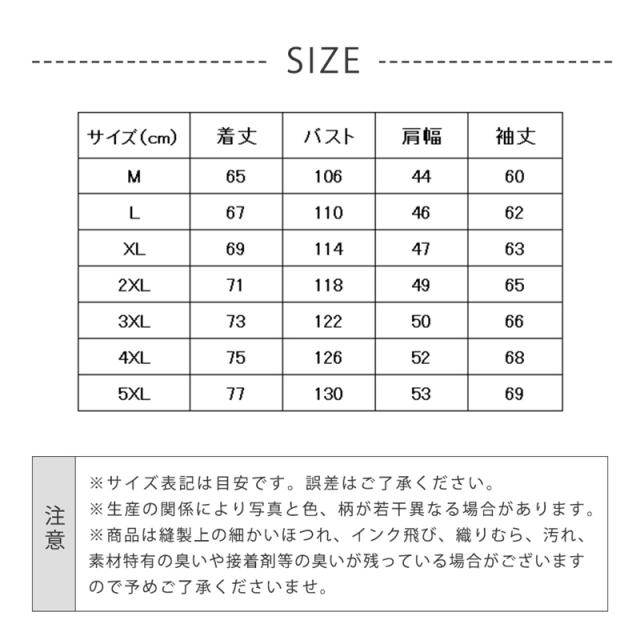 SIZE

| サイズ(cm) | 着丈 | バスト | 肩幅 | 袖丈 |
|---|---|---|---|---|
| M | 65 | 106 | 44 | 60 |
| L | 67 | 110 | 46 | 62 |
| XL | 69 | 114 | 47 | 63 |
| 2XL | 71 | 118 | 49 | 65 |
| 3XL | 73 | 122 | 50 | 66 |
| 4XL | 75 | 126 | 52 | 68 |
| 5XL | 77 | 130 | 53 | 69 |

注意

※サイズ表記は目安です。誤差はご了承ください。
※生産の関係により写真と色、柄が若干異なる場合があります。
※商品は縫製上の細かいほつれ、インク飛び、織りむら、汚れ、素材特有の臭いや接着剤等の臭いが残っている場合がございますので予めご了承くださいませ。